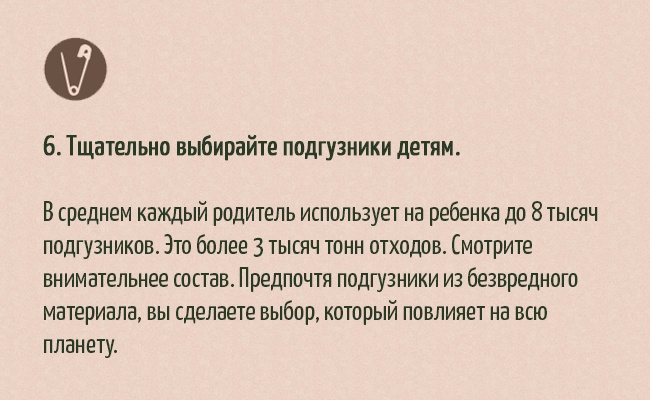 6. Тщательно выбирайте подгузники детям.

В среднем каждый родитель использует на ребенка до 8 тысяч подгузников. Это более 3 тысяч тонн отходов. Смотрите внимательнее состав. Предпочтя подгузники из безвредного материала, вы сделаете выбор, который повлияет на всю планету.